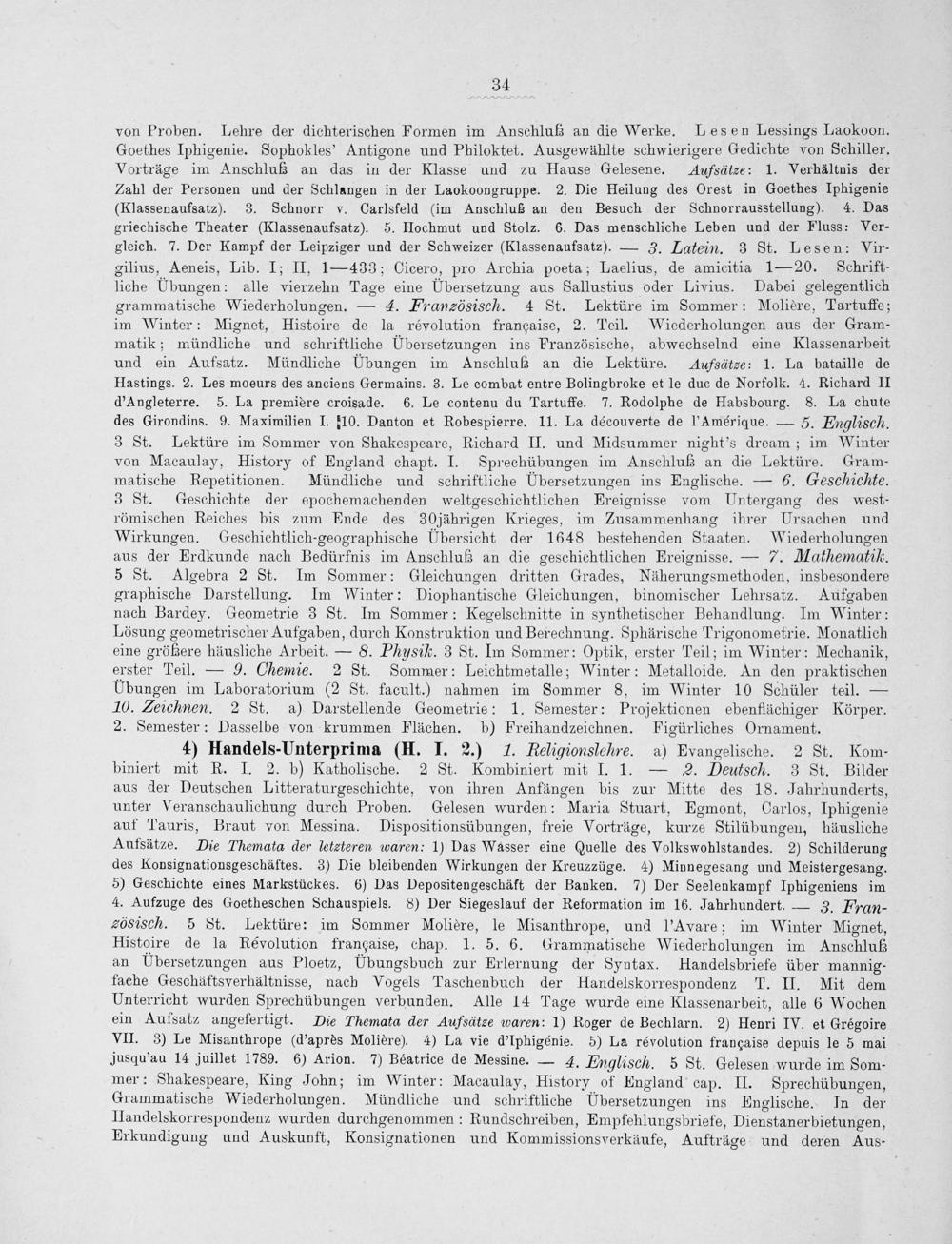 34

von Proben. Lehre der dichterischen Formen im Anschluß an die Werke. Lesen Lessings Laokoon. Goethes Iphigenie. Sophokles' Antigone und Philoktet. Ausgewählte schwierigere Gedichte von Schiller. Vorträge im Anschluß an das in der Klasse und zu Hause Gelesene. Aufsätze: 1. Verhältnis der Zahl der Personen und der Schlangen in der Laokoongruppe. 2. Die Heilung des Orest in Goethes Iphigenie (Klassenaufsatz). 3. Schnorr v. Carlsfeld (im Anschluß an den Besuch der Schnorrausstellung). 4. Das griechische Theater (Klassenaufsatz). 5. Hochmut und Stolz. 6. Das menschliche Leben und der Fluss: Vergleich. 7. Der Kampf der Leipziger und der Schweizer (Klassenaufsatz). — 3. Latein. 3 St. Lesen: Virgilius, Aeneis, Lib. I; II, 1—433; Cicero, pro Archia poeta; Laelius, de amicitia 1—20. Schriftliche Übungen: alle vierzehn Tage eine Übersetzung aus Sallustius oder Livius. Dabei gelegentlich grammatische Wiederholungen. — 4. Französisch. 4 St. Lektüre im Sommer: Molière, Tartuffe; im Winter: Mignet, Histoire de la révolution française, 2. Teil. Wiederholungen aus der Grammatik; mündliche und schriftliche Übersetzungen ins Französische, abwechselnd eine Klassenarbeit und ein Aufsatz. Mündliche Übungen im Anschluß an die Lektüre. Aufsätze: 1. La bataille de Hastings. 2. Les moeurs des anciens Germains. 3. Le combat entre Bolingbroke et le duc de Norfolk. 4. Richard II d'Angleterre. 5. La première croisade. 6. Le contenu du Tartuffe. 7. Rodolphe de Habsbourg. 8. La chute des Girondins. 9. Maximilien I. 10. Danton et Robespierre. 11. La découverte de l'Amérique. — 5. Englisch. 3 St. Lektüre im Sommer von Shakespeare, Richard II. und Midsummer night's dream; im Winter von Macaulay, History of England chapt. I. Sprechübungen im Anschluß an die Lektüre. Grammatische Repetitionen. Mündliche und schriftliche Übersetzungen ins Englische. — 6. Geschichte. 3 St. Geschichte der epochemachenden weltgeschichtlichen Ereignisse vom Untergang des weströmischen Reiches bis zum Ende des 30jährigen Krieges, im Zusammenhang ihrer Ursachen und Wirkungen. Geschichtlich-geographische Übersicht der 1648 bestehenden Staaten. Wiederholungen aus der Erdkunde nach Bedürfnis im Anschluß an die geschichtlichen Ereignisse. — 7. Mathematik. 5 St. Algebra 2 St. Im Sommer: Gleichungen dritten Grades, Näherungsmethoden, insbesondere graphische Darstellung. Im Winter: Diophantische Gleichungen, binomischer Lehrsatz. Aufgaben nach Bardey. Geometrie 3 St. Im Sommer: Kegelschnitte in synthetischer Behandlung. Im Winter: Lösung geometrischer Aufgaben, durch Konstruktion und Berechnung. Sphärische Trigonometrie. Monatlich eine größere häusliche Arbeit. — 8. Physik. 3 St. Im Sommer: Optik, erster Teil; im Winter: Mechanik, erster Teil. — 9. Chemie. 2 St. Sommer: Leichtmetalle; Winter: Metalloide. An den praktischen Übungen im Laboratorium (2 St. facult.) nahmen im Sommer 8, im Winter 10 Schüler teil. — 10. Zeichnen. 2 St. a) Darstellende Geometrie: 1. Semester: Projektionen ebenflächiger Körper. 2. Semester: Dasselbe von krummen Flächen. b) Freihandzeichnen. Figürliches Ornament.

4) Handels-Unterprima (H. I. 2.) 1. Religionslehre. a) Evangelische. 2 St. Kombiniert mit R. I. 2. b) Katholische. 2 St. Kombiniert mit I. 1. — 2. Deutsch. 3 St. Bilder aus der Deutschen Litteraturgeschichte, von ihren Anfängen bis zur Mitte des 18. Jahrhunderts, unter Veranschaulichung durch Proben. Gelesen wurden: Maria Stuart, Egmont, Carlos, Iphigenie auf Tauris, Braut von Messina. Dispositionsübungen, freie Vorträge, kurze Stilübungen, häusliche Aufsätze. Die Themata der letzteren waren: 1) Das Wasser eine Quelle des Volkswohlstandes. 2) Schilderung des Konsignationsgeschäftes. 3) Die bleibenden Wirkungen der Kreuzzüge. 4) Minnegesang und Meistergesang. 5) Geschichte eines Markstückes. 6) Das Depositengeschäft der Banken. 7) Der Seelenkampf Iphigeniens im 4. Aufzuge des Goetheschen Schauspiels. 8) Der Siegeslauf der Reformation im 16. Jahrhundert. — 3. Französisch. 5 St. Lektüre: im Sommer Molière, le Misanthrope, und l'Avare; im Winter Mignet, Histoire de la Révolution française, chap. 1. 5. 6. Grammatische Wiederholungen im Anschluß an Übersetzungen aus Ploetz, Übungsbuch zur Erlernung der Syntax. Handelsbriefe über mannigfache Geschäftsverhältnisse, nach Vogels Taschenbuch der Handelskorrespondenz T. II. Mit dem Unterricht wurden Sprechübungen verbunden. Alle 14 Tage wurde eine Klassenarbeit, alle 6 Wochen ein Aufsatz angefertigt. Die Themata der Aufsätze waren: 1) Roger de Bechlarn. 2) Henri IV. et Grégoire VII. 3) Le Misanthrope (d'après Molière). 4) La vie d'Iphigénie. 5) La révolution française depuis le 5 mai jusqu'au 14 juillet 1789. 6) Arion. 7) Béatrice de Messine. — 4. Englisch. 5 St. Gelesen wurde im Sommer: Shakespeare, King John; im Winter: Macaulay, History of England cap. II. Sprechübungen, Grammatische Wiederholungen. Mündliche und schriftliche Übersetzungen ins Englische. In der Handelskorrespondenz wurden durchgenommen: Rundschreiben, Empfehlungsbriefe, Dienstanerbietungen, Erkundigung und Auskunft, Konsignationen und Kommissionsverkäufe, Aufträge und deren Aus-